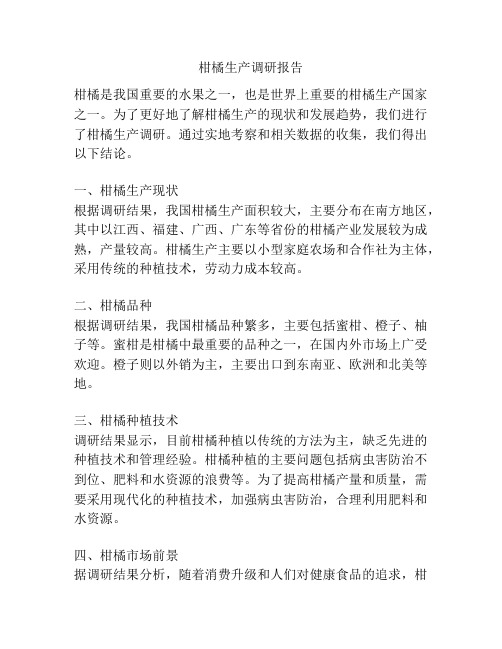 柑橘生产调研报告

柑橘是我国重要的水果之一，也是世界上重要的柑橘生产国家之一。为了更好地了解柑橘生产的现状和发展趋势，我们进行了柑橘生产调研。通过实地考察和相关数据的收集，我们得出以下结论。

一、柑橘生产现状
根据调研结果，我国柑橘生产面积较大，主要分布在南方地区，其中以江西、福建、广西、广东等省份的柑橘产业发展较为成熟，产量较高。柑橘生产主要以小型家庭农场和合作社为主体，采用传统的种植技术，劳动力成本较高。

二、柑橘品种
根据调研结果，我国柑橘品种繁多，主要包括蜜柑、橙子、柚子等。蜜柑是柑橘中最重要的品种之一，在国内外市场上广受欢迎。橙子则以外销为主，主要出口到东南亚、欧洲和北美等地。

三、柑橘种植技术
调研结果显示，目前柑橘种植以传统的方法为主，缺乏先进的种植技术和管理经验。柑橘种植的主要问题包括病虫害防治不到位、肥料和水资源的浪费等。为了提高柑橘产量和质量，需要采用现代化的种植技术，加强病虫害防治，合理利用肥料和水资源。

四、柑橘市场前景
据调研结果分析，随着消费升级和人们对健康食品的追求，柑